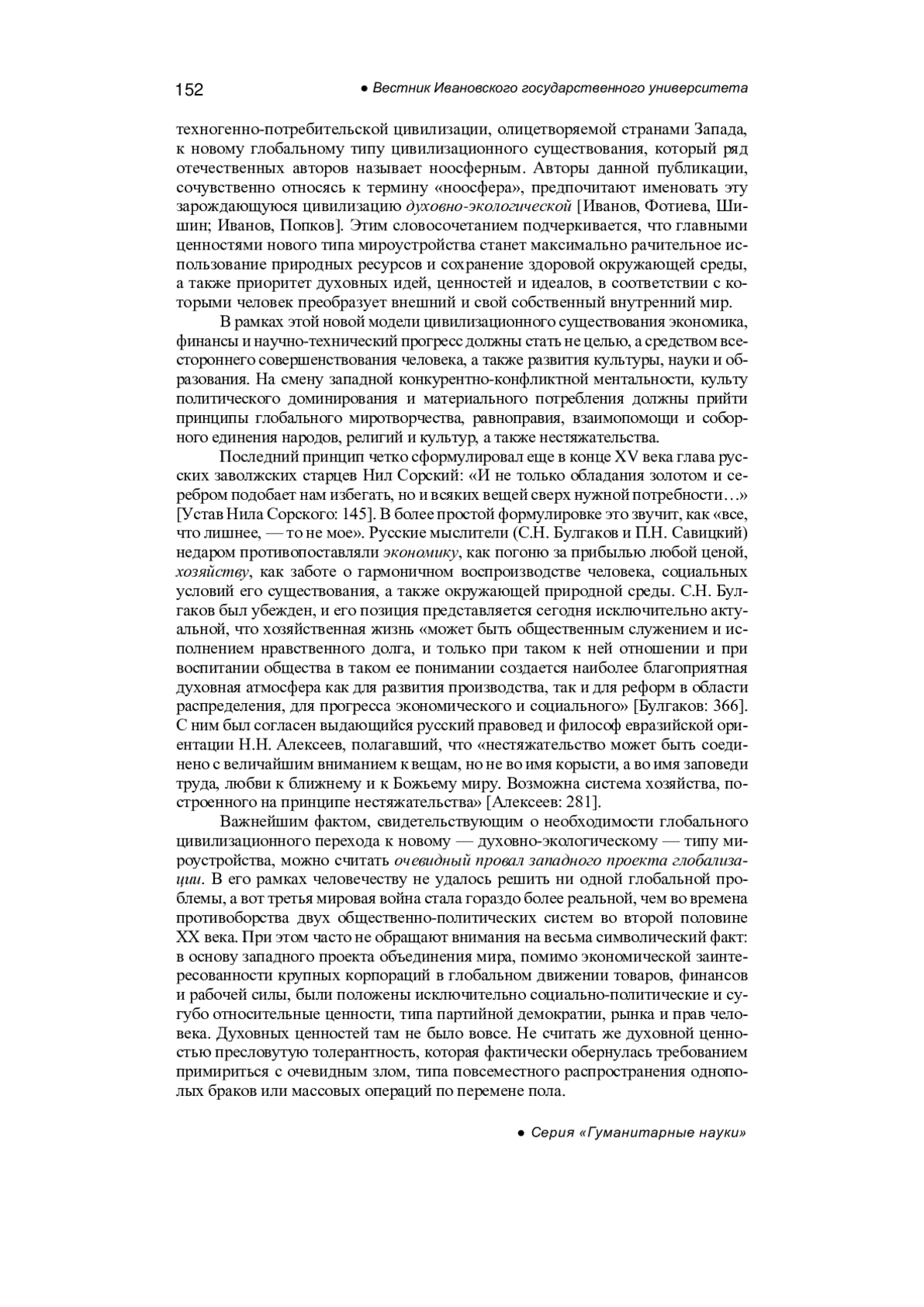 152 ● Вестник Ивановского государственного университета

техногенно-потребительской цивилизации, олицетворяемой странами Запада, к новому глобальному типу цивилизационного существования, который ряд отечественных авторов называет ноосферным. Авторы данной публикации, сочувственно относясь к термину «ноосфера», предпочитают именовать эту зарождающуюся цивилизацию духовно-экологической [Иванов, Фотиева, Шишин; Иванов, Попков]. Этим словосочетанием подчеркивается, что главными ценностями нового типа мироустройства станет максимально рачительное использование природных ресурсов и сохранение здоровой окружающей среды, а также приоритет духовных идей, ценностей и идеалов, в соответствии с которыми человек преобразует внешний и свой собственный внутренний мир.

В рамках этой новой модели цивилизационного существования экономика, финансы и научно-технический прогресс должны стать не целью, а средством всестороннего совершенствования человека, а также развития культуры, науки и образования. На смену западной конкурентно-конфликтной ментальности, культу политического доминирования и материального потребления должны прийти принципы глобального миротворчества, равноправия, взаимопомощи и соборного единения народов, религий и культур, а также нестяжательства.

Последний принцип четко сформулировал еще в конце XV века глава русских заволжских старцев Нил Сорский: «И не только обладания золотом и серебром подобает нам избегать, но и всяких вещей сверх нужной потребности…» [Устав Нила Сорского: 145]. В более простой формулировке это звучит, как «все, что лишнее, — то не мое». Русские мыслители (С.Н. Булгаков и П.Н. Савицкий) недаром противопоставляли экономику, как погоню за прибылью любой ценой, хозяйству, как заботе о гармоничном воспроизводстве человека, социальных условий его существования, а также окружающей природной среды. С.Н. Булгаков был убежден, и его позиция представляется сегодня исключительно актуальной, что хозяйственная жизнь «может быть общественным служением и исполнением нравственного долга, и только при таком к ней отношении и при воспитании общества в таком ее понимании создается наиболее благоприятная духовная атмосфера как для развития производства, так и для реформ в области распределения, для прогресса экономического и социального» [Булгаков: 366]. С ним был согласен выдающийся русский правовед и философ евразийской ориентации Н.Н. Алексеев, полагавший, что «нестяжательство может быть соединено с величайшим вниманием к вещам, но не во имя корысти, а во имя заповеди труда, любви к ближнему и к Божьему миру. Возможна система хозяйства, построенного на принципе нестяжательства» [Алексеев: 281].

Важнейшим фактом, свидетельствующим о необходимости глобального цивилизационного перехода к новому — духовно-экологическому — типу мироустройства, можно считать очевидный провал западного проекта глобализации. В его рамках человечеству не удалось решить ни одной глобальной проблемы, а вот третья мировая война стала гораздо более реальной, чем во времена противоборства двух общественно-политических систем во второй половине XX века. При этом часто не обращают внимания на весьма символический факт: в основу западного проекта объединения мира, помимо экономической заинтересованности крупных корпораций в глобальном движении товаров, финансов и рабочей силы, были положены исключительно социально-политические и сугубо относительные ценности, типа партийной демократии, рынка и прав человека. Духовных ценностей там не было вовсе. Не считать же духовной ценностью пресловутую толерантность, которая фактически обернулась требованием примириться с очевидным злом, типа повсеместного распространения однополых браков или массовых операций по перемене пола.

● Серия «Гуманитарные науки»